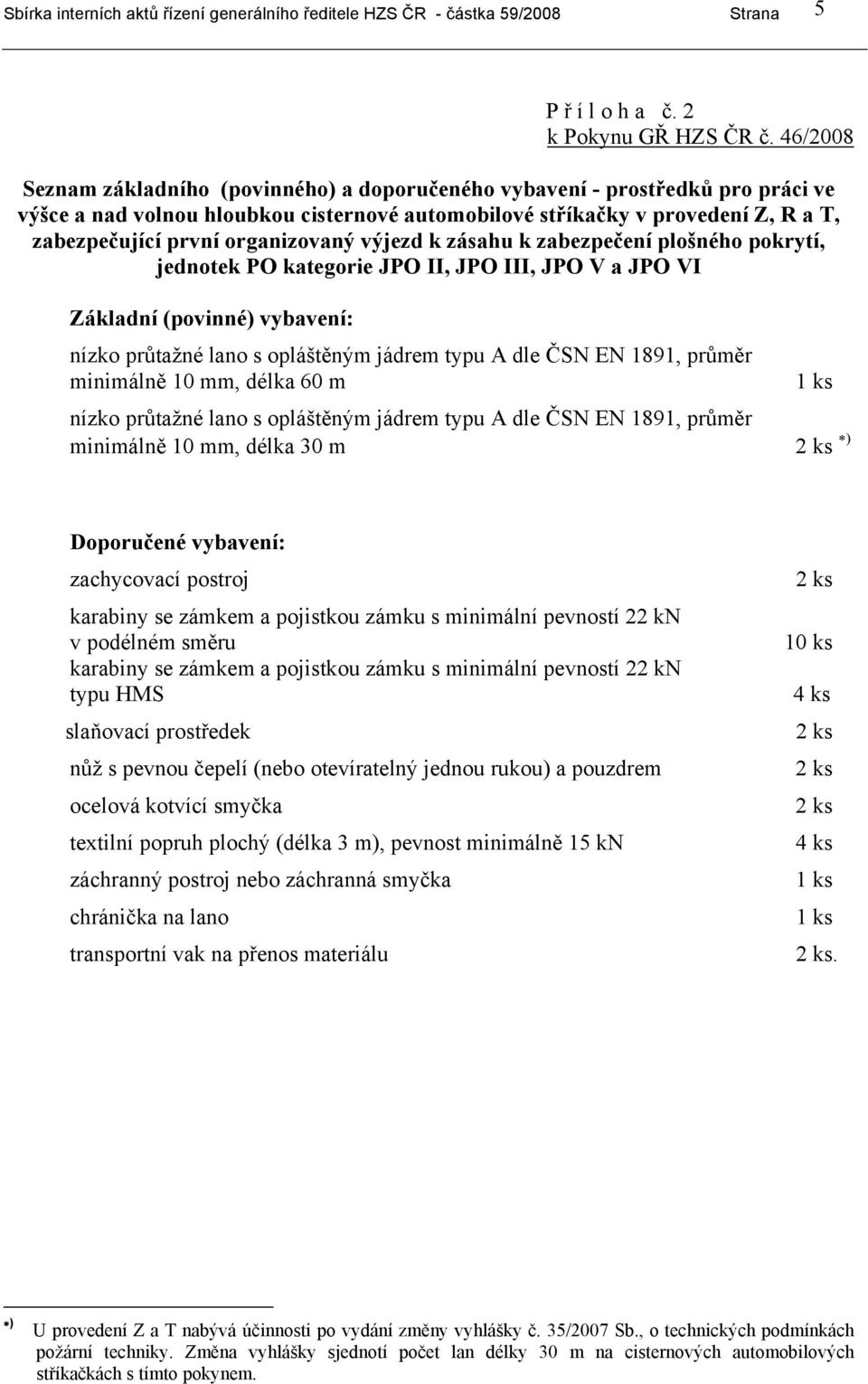 Sbírka interních aktů řízení generálního ředitele HZS ČR - částka 59/2008 Strana 5

P ř í l o h a č. 2
k Pokynu GŘ HZS ČR č. 46/2008

Seznam základního (povinného) a doporučeného vybavení - prostředků pro práci ve výšce a nad volnou hloubkou cisternové automobilové stříkačky v provedení Z, R a T, zabezpečující první organizovaný výjezd k zásahu k zabezpečení plošného pokrytí, jednotek PO kategorie JPO II, JPO III, JPO V a JPO VI

Základní (povinné) vybavení:

nízko průtažné lano s opláštěným jádrem typu A dle ČSN EN 1891, průměr minimálně 10 mm, délka 60 m 1 ks

nízko průtažné lano s opláštěným jádrem typu A dle ČSN EN 1891, průměr minimálně 10 mm, délka 30 m 2 ks *)

Doporučené vybavení:

zachycovací postroj 2 ks

karabiny se zámkem a pojistkou zámku s minimální pevností 22 kN v podélném směru 10 ks

karabiny se zámkem a pojistkou zámku s minimální pevností 22 kN typu HMS 4 ks

slaňovací prostředek 2 ks

nůž s pevnou čepelí (nebo otevíratelný jednou rukou) a pouzdrem 2 ks

ocelová kotvící smyčka 2 ks

textilní popruh plochý (délka 3 m), pevnost minimálně 15 kN 4 ks

záchranný postroj nebo záchranná smyčka 1 ks

chránička na lano 1 ks

transportní vak na přenos materiálu 2 ks.

*) U provedení Z a T nabývá účinnosti po vydání změny vyhlášky č. 35/2007 Sb., o technických podmínkách požární techniky. Změna vyhlášky sjednotí počet lan délky 30 m na cisternových automobilových stříkačkách s tímto pokynem.